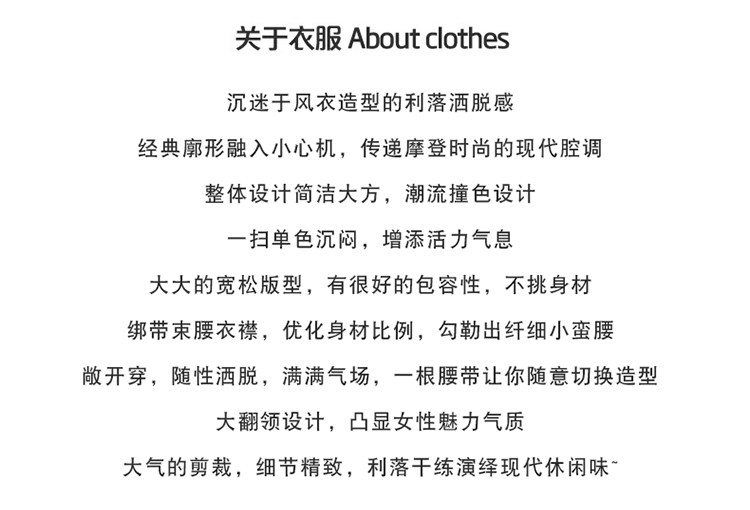 关于衣服 About clothes

沉迷于风衣造型的利落洒脱感

经典廓形融入小心机，传递摩登时尚的现代腔调

整体设计简洁大方，潮流撞色设计

一扫单色沉闷，增添活力气息

大大的宽松版型，有很好的包容性，不挑身材

绑带束腰衣襟，优化身材比例，勾勒出纤细小蛮腰

敞开穿，随性洒脱，满满气场，一根腰带让你随意切换造型

大翻领设计，凸显女性魅力气质

大气的剪裁，细节精致，利落干练演绎现代休闲味~